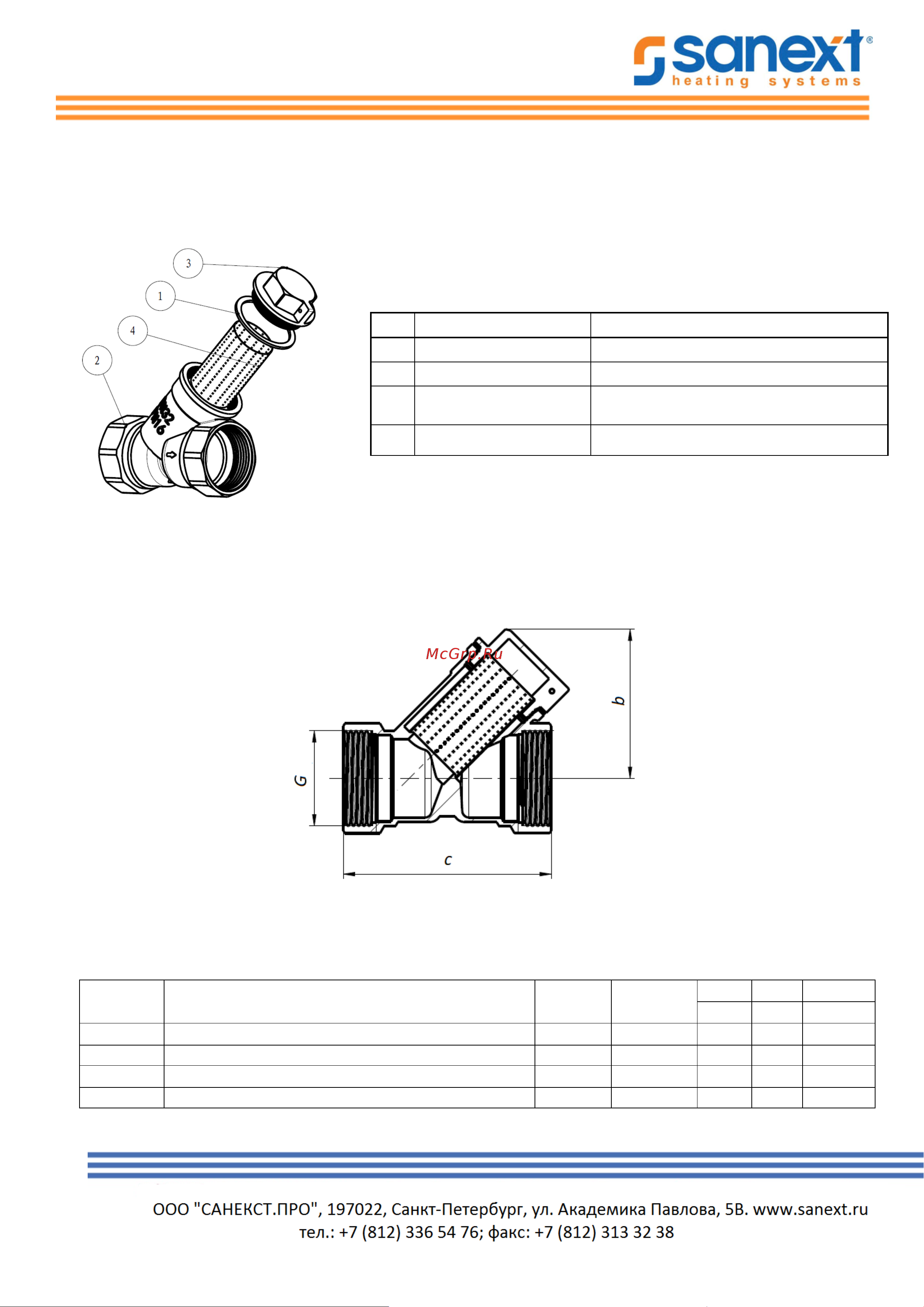 sanext®
heating systems

3
1
4
2

McGrp.Ru

b
G
c

ООО "САНЕКСТ.ПРО", 197022, Санкт-Петербург, ул. Академика Павлова, 5В. www.sanext.ru
тел.: +7 (812) 336 54 76; факс: +7 (812) 313 32 38